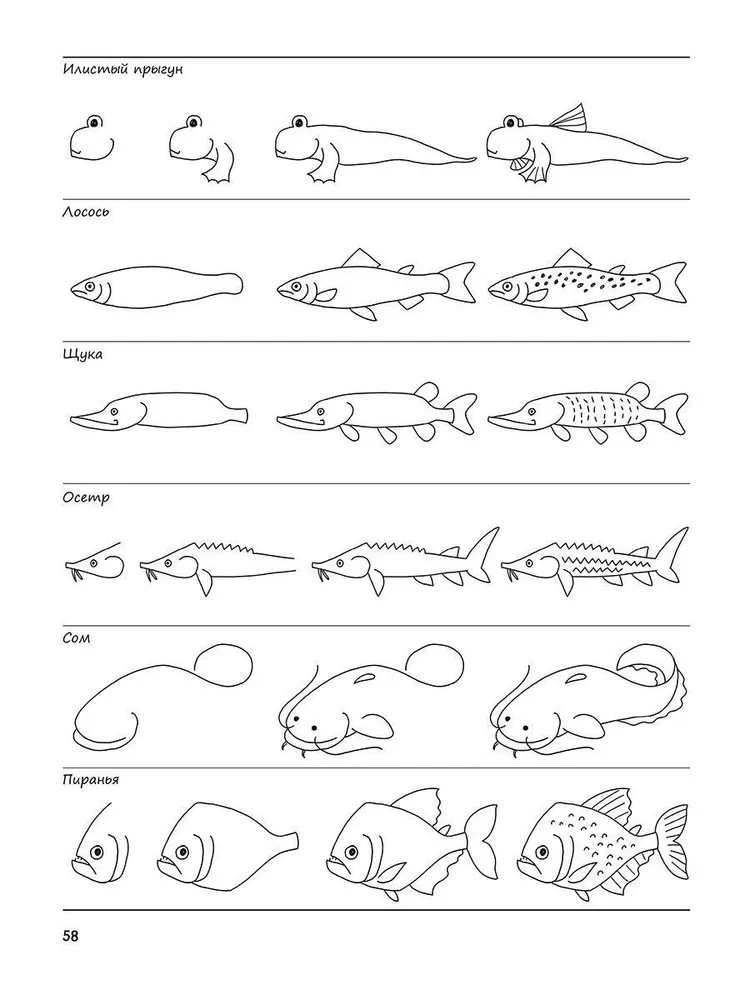 Илистый прыгун

Лосось

Щука

Осетр

Сом

Пиранья

58